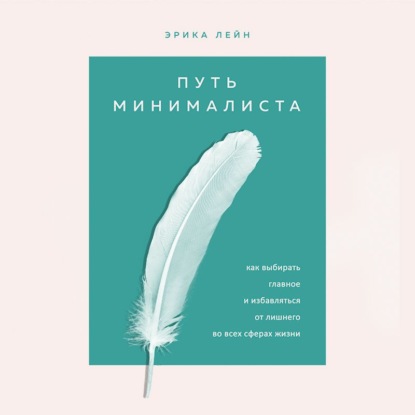 ЭРИКА ЛЕЙН

ПУТЬ МИНИМАЛИСТА

как выбирать главное и избавляться от лишнего во всех сферах жизни